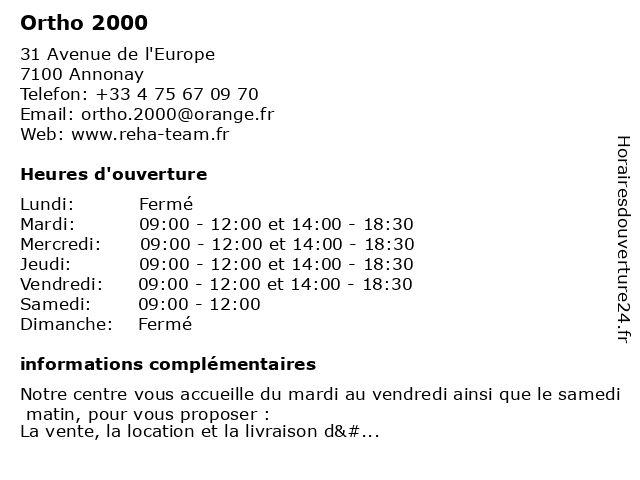 Ortho 2000

31 Avenue de l'Europe
7100 Annonay
Telefon: +33 4 75 67 09 70
Email: ortho.2000@orange.fr
Web: www.reha-team.fr

Heures d'ouverture

| | |
|---|---|
| Lundi: | Fermé |
| Mardi: | 09:00 - 12:00 et 14:00 - 18:30 |
| Mercredi: | 09:00 - 12:00 et 14:00 - 18:30 |
| Jeudi: | 09:00 - 12:00 et 14:00 - 18:30 |
| Vendredi: | 09:00 - 12:00 et 14:00 - 18:30 |
| Samedi: | 09:00 - 12:00 |
| Dimanche: | Fermé |

informations complémentaires

Notre centre vous accueille du mardi au vendredi ainsi que le samedi matin, pour vous proposer :
La vente, la location et la livraison d&#...

Horairesdouverture24.fr